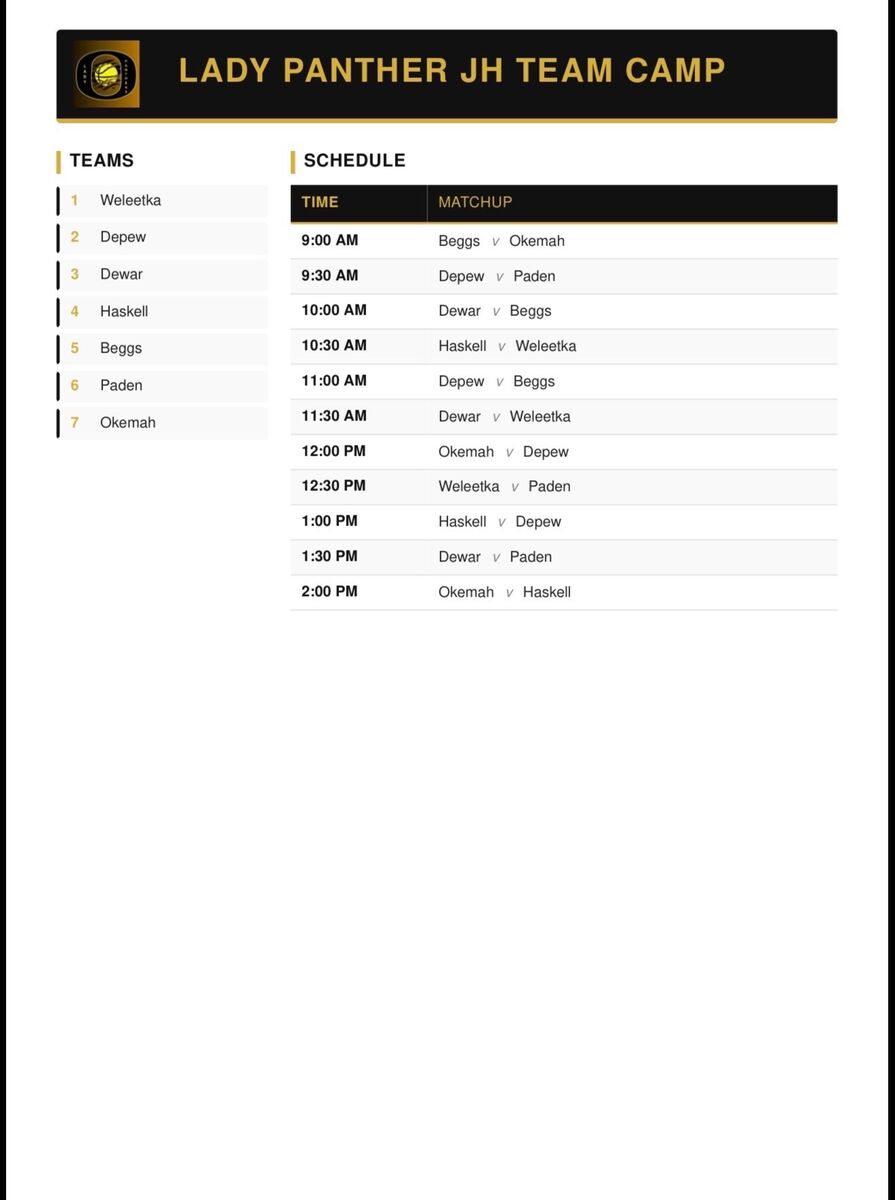 LADY PANTHER JH TEAM CAMP

TEAMS

1 Weleetka
2 Depew
3 Dewar
4 Haskell
5 Beggs
6 Paden
7 Okemah

SCHEDULE

| TIME | MATCHUP |
|---|---|
| 9:00 AM | Beggs v Okemah |
| 9:30 AM | Depew v Paden |
| 10:00 AM | Dewar v Beggs |
| 10:30 AM | Haskell v Weleetka |
| 11:00 AM | Depew v Beggs |
| 11:30 AM | Dewar v Weleetka |
| 12:00 PM | Okemah v Depew |
| 12:30 PM | Weleetka v Paden |
| 1:00 PM | Haskell v Depew |
| 1:30 PM | Dewar v Paden |
| 2:00 PM | Okemah v Haskell |